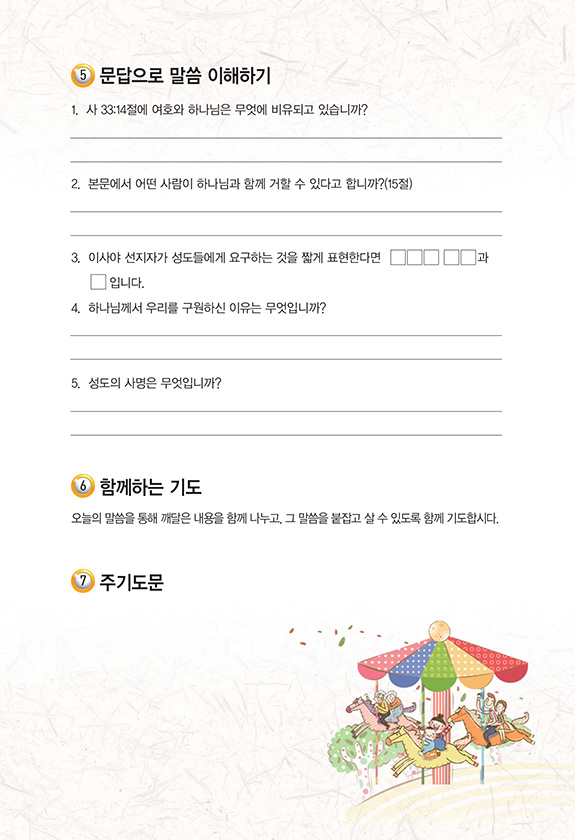 ⑤ 문답으로 말씀 이해하기

1. 사 33:14절에 여호와 하나님은 무엇에 비유되고 있습니까?

2. 본문에서 어떤 사람이 하나님과 함께 거할 수 있다고 합니까?(15절)

3. 이사야 선지자가 성도들에게 요구하는 것을 짧게 표현한다면 □□□ □□과 □ 입니다.

4. 하나님께서 우리를 구원하신 이유는 무엇입니까?

5. 성도의 사명은 무엇입니까?

⑥ 함께하는 기도

오늘의 말씀을 통해 깨달은 내용을 함께 나누고, 그 말씀을 붙잡고 살 수 있도록 함께 기도합시다.

⑦ 주기도문